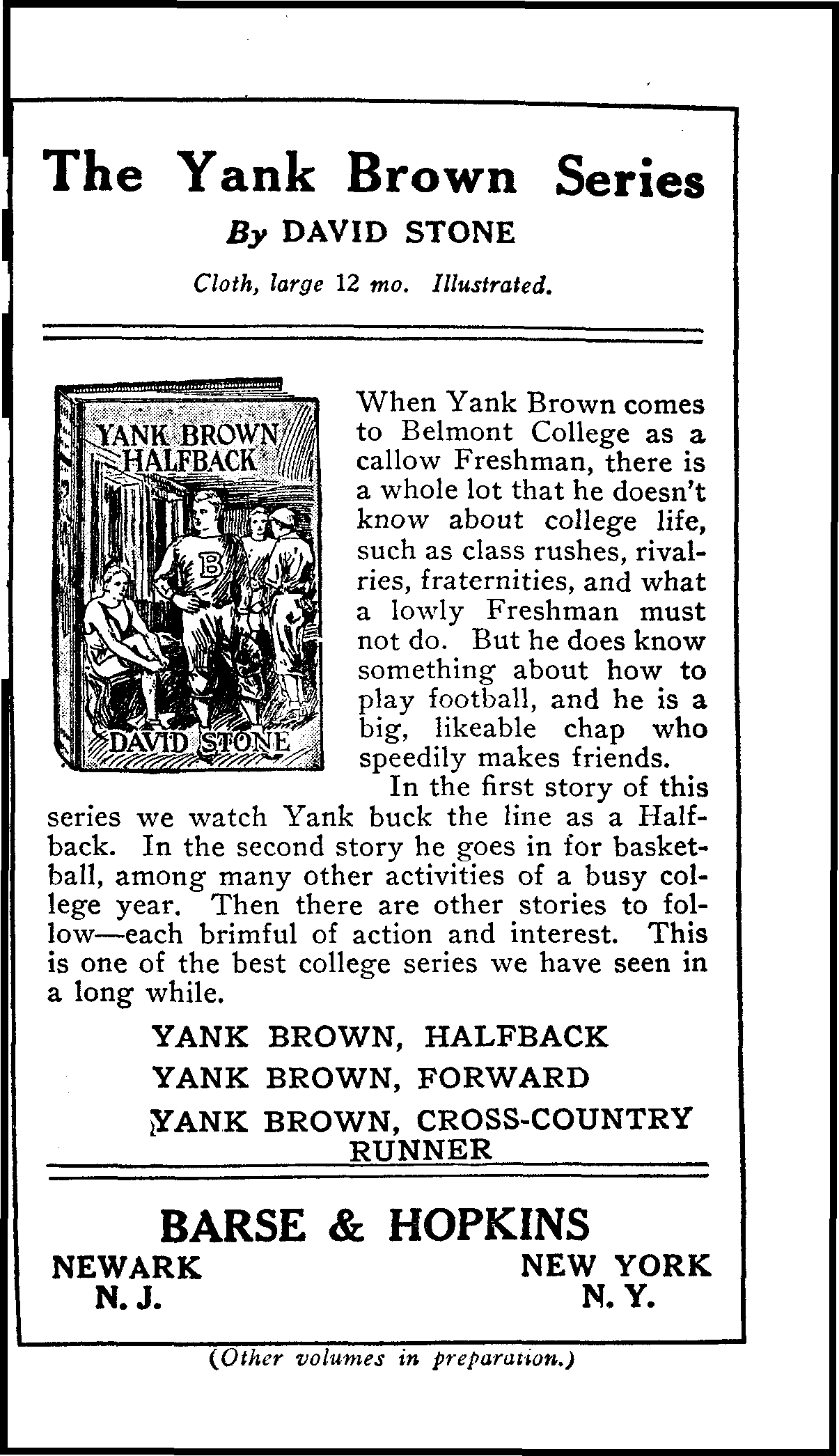 The Yank Brown Series

By DAVID STONE

Cloth, large 12 mo. Illustrated.

YANK BROWN HALFBACK

B

DAVID STONE

When Yank Brown comes to Belmont College as a callow Freshman, there is a whole lot that he doesn't know about college life, such as class rushes, rivalries, fraternities, and what a lowly Freshman must not do. But he does know something about how to play football, and he is a big, likeable chap who speedily makes friends.

In the first story of this series we watch Yank buck the line as a Halfback. In the second story he goes in for basketball, among many other activities of a busy college year. Then there are other stories to follow—each brimful of action and interest. This is one of the best college series we have seen in a long while.

YANK BROWN, HALFBACK

YANK BROWN, FORWARD

YANK BROWN, CROSS-COUNTRY RUNNER

BARSE & HOPKINS

NEWARK N. J.

NEW YORK N. Y.

(Other volumes in preparation.)